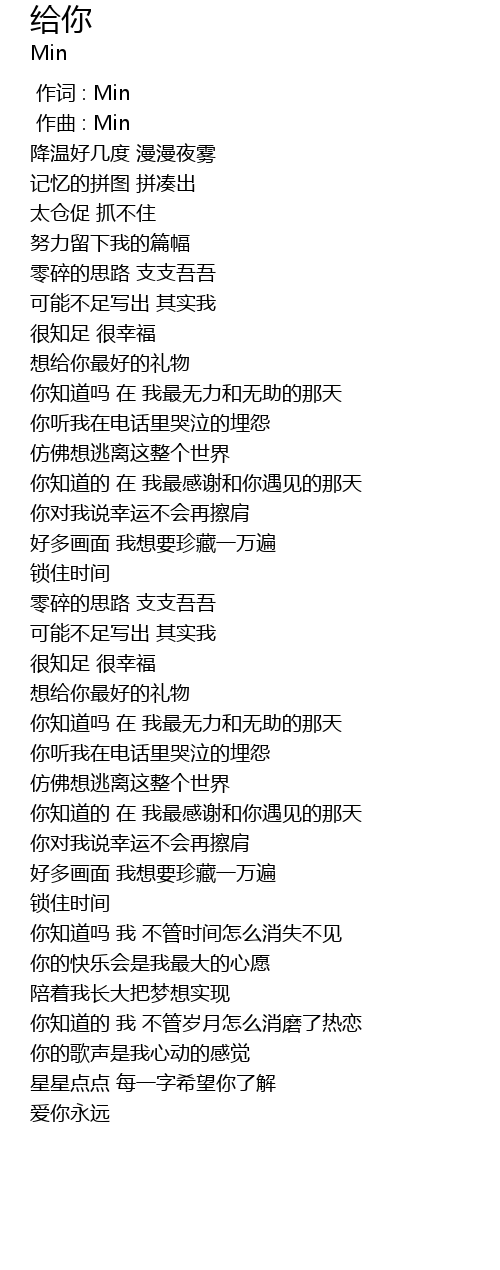 给你
Min

作词 : Min
作曲 : Min
降温好几度 漫漫夜雾
记忆的拼图 拼凑出
太仓促 抓不住
努力留下我的篇幅
零碎的思路 支支吾吾
可能不足写出 其实我
很知足 很幸福
想给你最好的礼物
你知道吗 在 我最无力和无助的那天
你听我在电话里哭泣的埋怨
仿佛想逃离这整个世界
你知道的 在 我最感谢和你遇见的那天
你对我说幸运不会再擦肩
好多画面 我想要珍藏一万遍
锁住时间
零碎的思路 支支吾吾
可能不足写出 其实我
很知足 很幸福
想给你最好的礼物
你知道吗 在 我最无力和无助的那天
你听我在电话里哭泣的埋怨
仿佛想逃离这整个世界
你知道的 在 我最感谢和你遇见的那天
你对我说幸运不会再擦肩
好多画面 我想要珍藏一万遍
锁住时间
你知道吗 我 不管时间怎么消失不见
你的快乐会是我最大的心愿
陪着我长大把梦想实现
你知道的 我 不管岁月怎么消磨了热恋
你的歌声是我心动的感觉
星星点点 每一字希望你了解
爱你永远